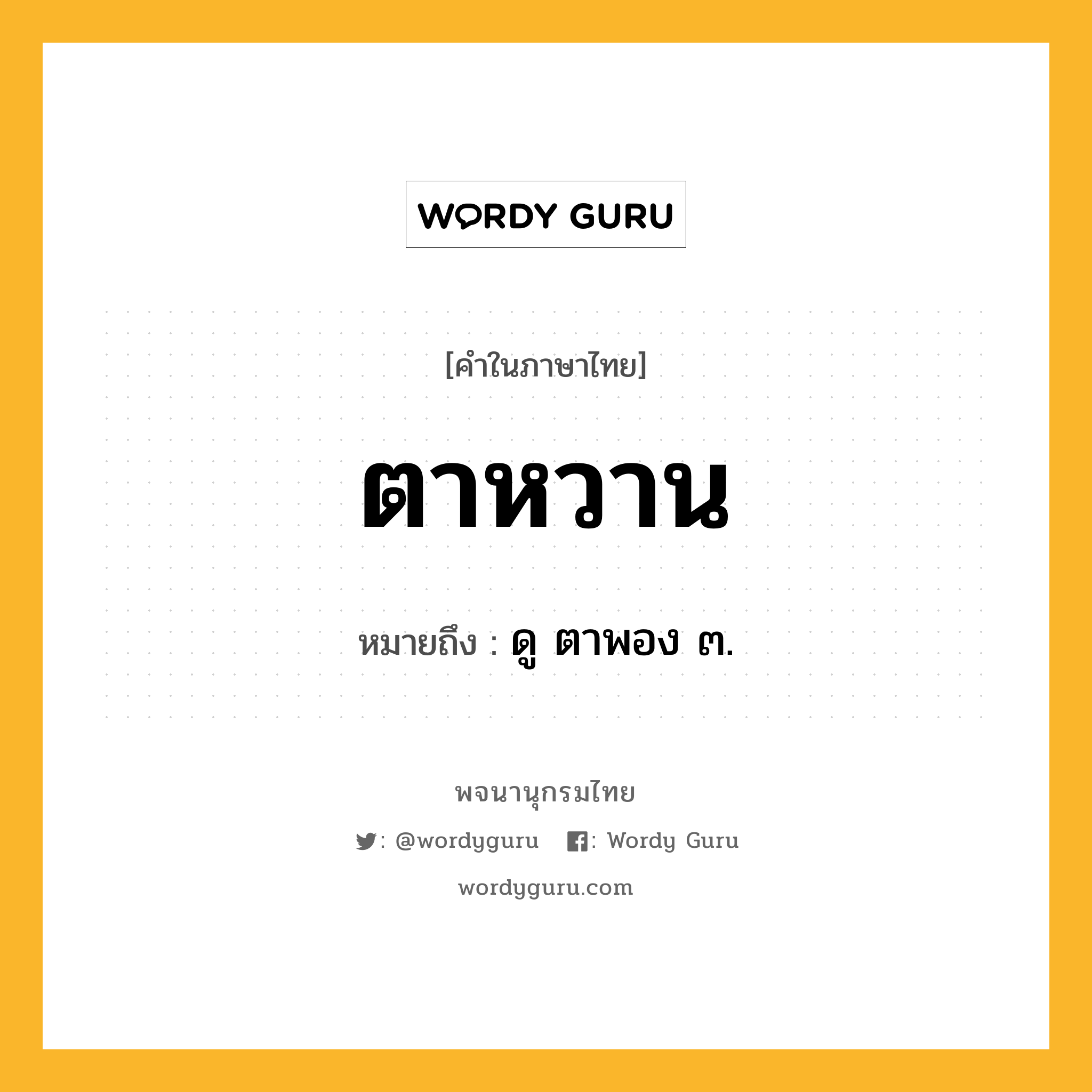 WORDY GURU

[คำในภาษาไทย]

ตาหวาน

หมายถึง : ดู ตาพอง ๓.

พจนานุกรมไทย

: @wordyguru : Wordy Guru

wordyguru.com